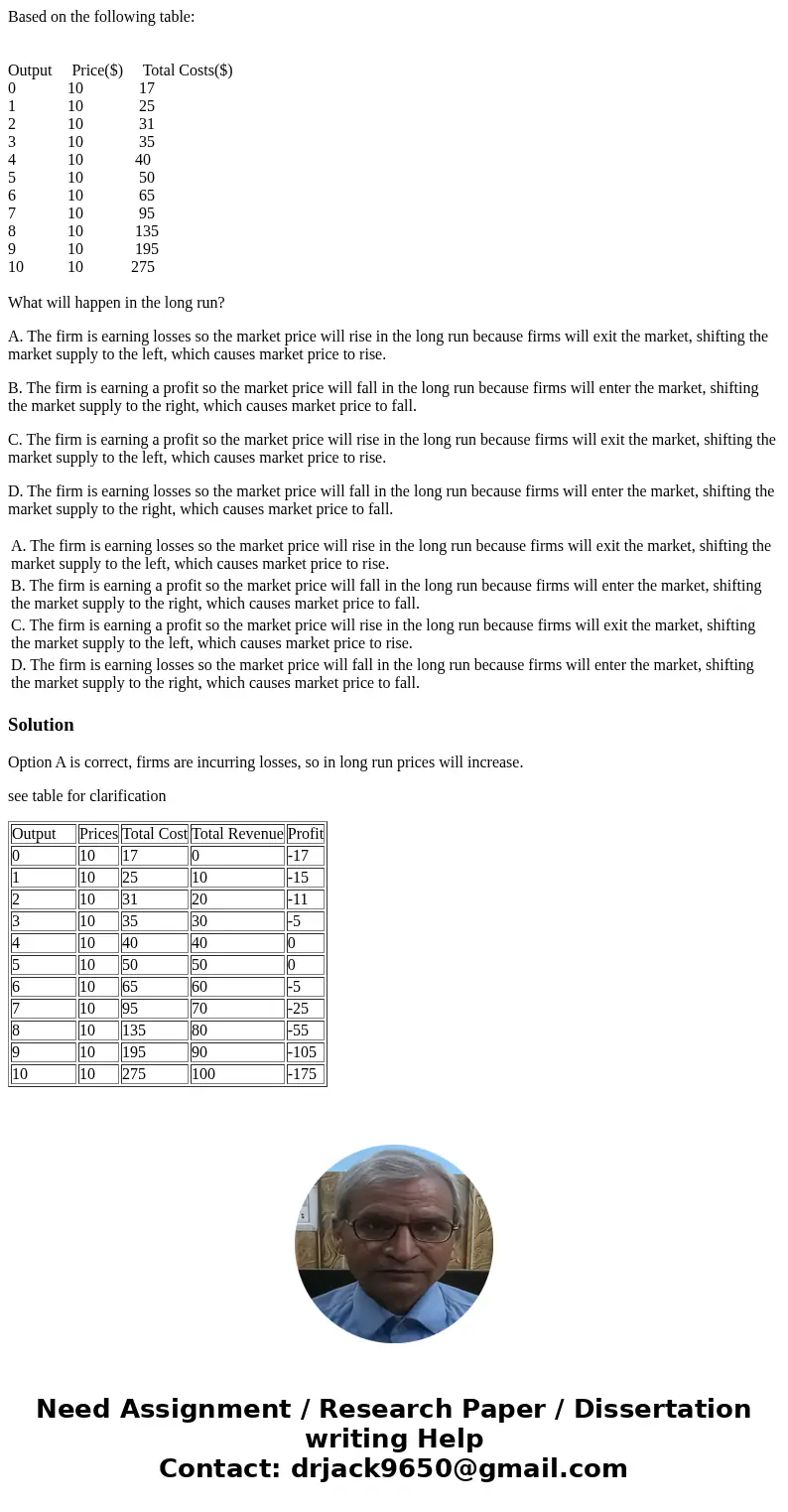 Based on the following table:

| Output | Price($) | Total Costs($) |
|---|---|---|
| 0 | 10 | 17 |
| 1 | 10 | 25 |
| 2 | 10 | 31 |
| 3 | 10 | 35 |
| 4 | 10 | 40 |
| 5 | 10 | 50 |
| 6 | 10 | 65 |
| 7 | 10 | 95 |
| 8 | 10 | 135 |
| 9 | 10 | 195 |
| 10 | 10 | 275 |

What will happen in the long run?

A. The firm is earning losses so the market price will rise in the long run because firms will exit the market, shifting the market supply to the left, which causes market price to rise.

B. The firm is earning a profit so the market price will fall in the long run because firms will enter the market, shifting the market supply to the right, which causes market price to fall.

C. The firm is earning a profit so the market price will rise in the long run because firms will exit the market, shifting the market supply to the left, which causes market price to rise.

D. The firm is earning losses so the market price will fall in the long run because firms will enter the market, shifting the market supply to the right, which causes market price to fall.

A. The firm is earning losses so the market price will rise in the long run because firms will exit the market, shifting the market supply to the left, which causes market price to rise.

B. The firm is earning a profit so the market price will fall in the long run because firms will enter the market, shifting the market supply to the right, which causes market price to fall.

C. The firm is earning a profit so the market price will rise in the long run because firms will exit the market, shifting the market supply to the left, which causes market price to rise.

D. The firm is earning losses so the market price will fall in the long run because firms will enter the market, shifting the market supply to the right, which causes market price to fall.

Solution

Option A is correct, firms are incurring losses, so in long run prices will increase.

see table for clarification

| Output | Prices | Total Cost | Total Revenue | Profit |
|---|---|---|---|---|
| 0 | 10 | 17 | 0 | -17 |
| 1 | 10 | 25 | 10 | -15 |
| 2 | 10 | 31 | 20 | -11 |
| 3 | 10 | 35 | 30 | -5 |
| 4 | 10 | 40 | 40 | 0 |
| 5 | 10 | 50 | 50 | 0 |
| 6 | 10 | 65 | 60 | -5 |
| 7 | 10 | 95 | 70 | -25 |
| 8 | 10 | 135 | 80 | -55 |
| 9 | 10 | 195 | 90 | -105 |
| 10 | 10 | 275 | 100 | -175 |

Need Assignment / Research Paper / Dissertation writing Help
Contact: drjack9650@gmail.com